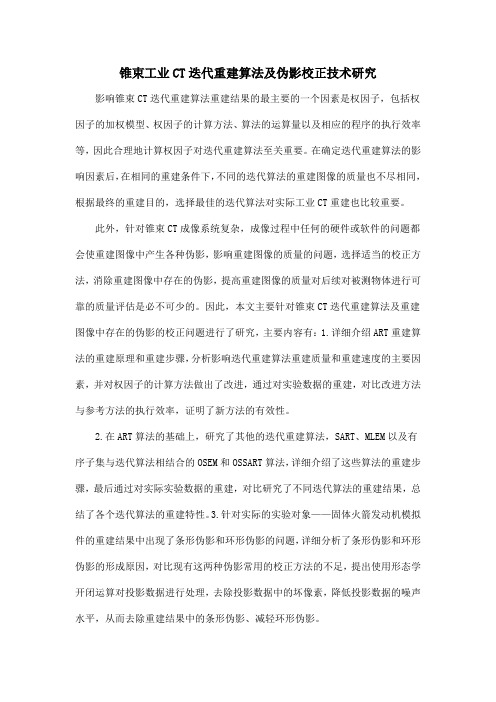 锥束工业CT迭代重建算法及伪影校正技术研究

影响锥束CT迭代重建算法重建结果的最主要的一个因素是权因子，包括权因子的加权模型、权因子的计算方法、算法的运算量以及相应的程序的执行效率等，因此合理地计算权因子对迭代重建算法至关重要。在确定迭代重建算法的影响因素后，在相同的重建条件下，不同的迭代算法的重建图像的质量也不尽相同，根据最终的重建目的，选择最佳的迭代算法对实际工业CT重建也比较重要。

此外，针对锥束CT成像系统复杂，成像过程中任何的硬件或软件的问题都会使重建图像中产生各种伪影，影响重建图像的质量的问题，选择适当的校正方法，消除重建图像中存在的伪影，提高重建图像的质量对后续对被测物体进行可靠的质量评估是必不可少的。因此，本文主要针对锥束CT迭代重建算法及重建图像中存在的伪影的校正问题进行了研究，主要内容有：1.详细介绍ART重建算法的重建原理和重建步骤，分析影响迭代重建算法重建质量和重建速度的主要因素，并对权因子的计算方法做出了改进，通过对实验数据的重建，对比改进方法与参考方法的执行效率，证明了新方法的有效性。

2.在ART算法的基础上，研究了其他的迭代重建算法，SART、MLEM以及有序子集与迭代算法相结合的OSEM和OSSART算法，详细介绍了这些算法的重建步骤，最后通过对实际实验数据的重建，对比研究了不同迭代算法的重建结果，总结了各个迭代算法的重建特性。3.针对实际的实验对象——固体火箭发动机模拟件的重建结果中出现了条形伪影和环形伪影的问题，详细分析了条形伪影和环形伪影的形成原因，对比现有这两种伪影常用的校正方法的不足，提出使用形态学开闭运算对投影数据进行处理，去除投影数据中的坏像素，降低投影数据的噪声水平，从而去除重建结果中的条形伪影、减轻环形伪影。